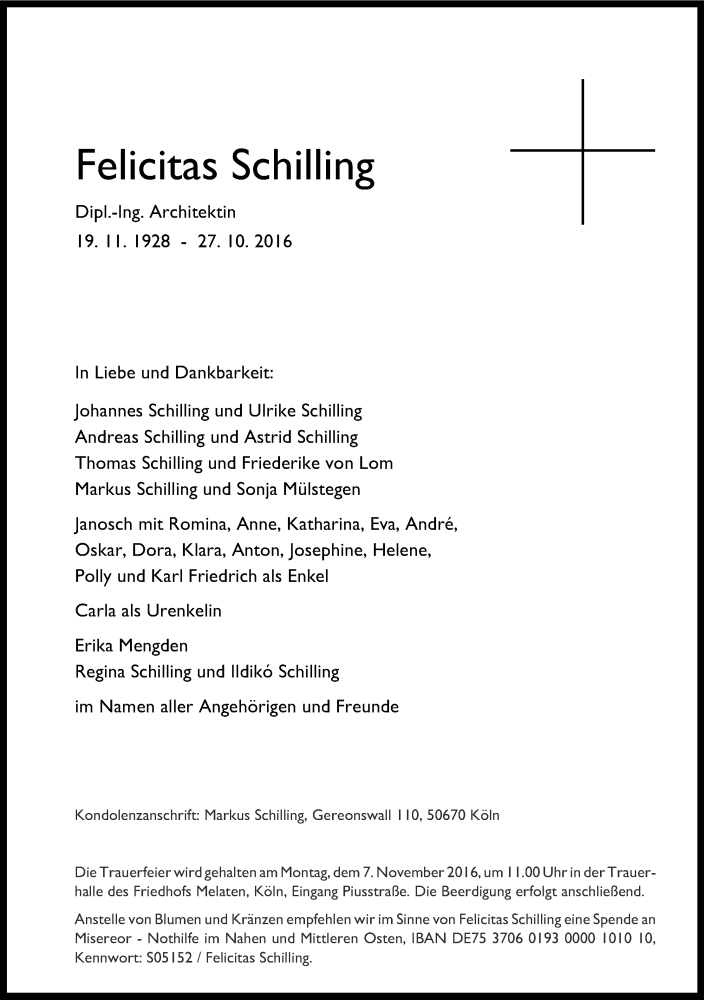 Felicitas Schilling

Dipl.-Ing. Architektin
19. 11. 1928 - 27. 10. 2016

In Liebe und Dankbarkeit:

Johannes Schilling und Ulrike Schilling
Andreas Schilling und Astrid Schilling
Thomas Schilling und Friederike von Lom
Markus Schilling und Sonja Mülstegen

Janosch mit Romina, Anne, Katharina, Eva, André, Oskar, Dora, Klara, Anton, Josephine, Helene, Polly und Karl Friedrich als Enkel

Carla als Urenkelin

Erika Mengden
Regina Schilling und Ildikó Schilling

im Namen aller Angehörigen und Freunde

Kondolenzanschrift: Markus Schilling, Gereonswall 110, 50670 Köln

Die Trauerfeier wird gehalten am Montag, dem 7. November 2016, um 11.00 Uhr in der Trauerhalle des Friedhofs Melaten, Köln, Eingang Piusstraße. Die Beerdigung erfolgt anschließend.

Anstelle von Blumen und Kränzen empfehlen wir im Sinne von Felicitas Schilling eine Spende an Misereor - Nothilfe im Nahen und Mittleren Osten, IBAN DE75 3706 0193 0000 1010 10, Kennwort: S05152 / Felicitas Schilling.